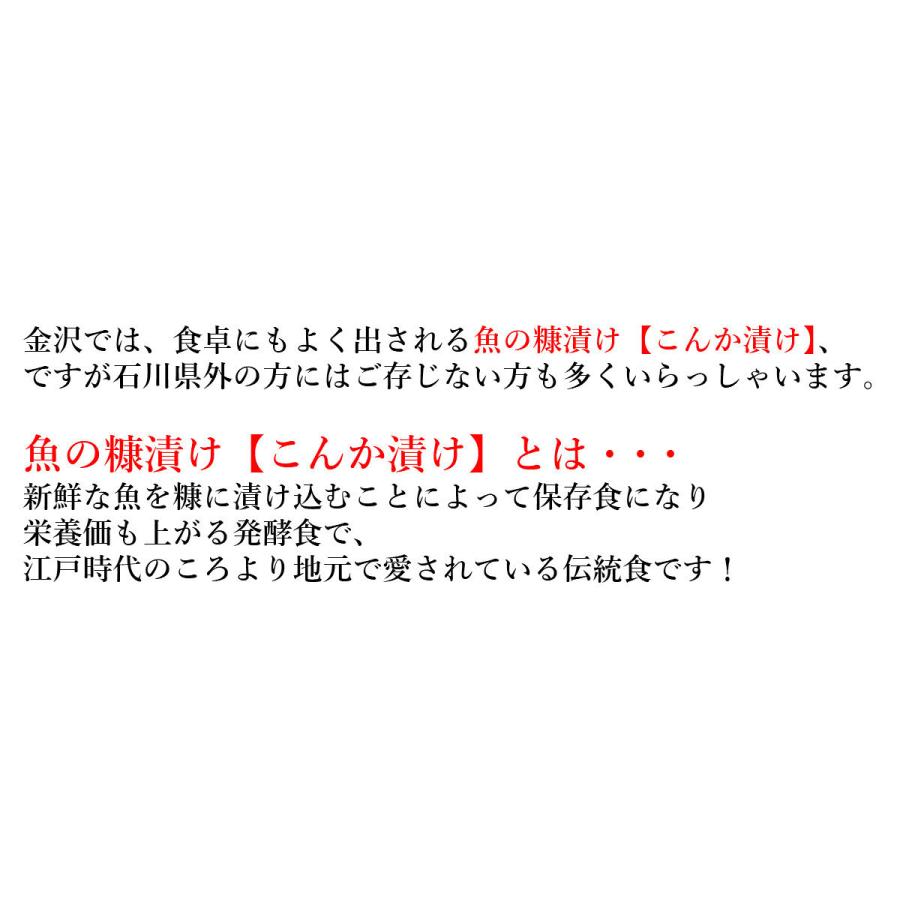 金沢では、食卓にもよく出される魚の糠漬け【こんか漬け】、ですが石川県外の方にはご存じない方も多くいらっしゃいます。

魚の糠漬け【こんか漬け】とは・・・
新鮮な魚を糠に漬け込むことによって保存食になり
栄養価も上がる発酵食で、
江戸時代のころより地元で愛されている伝統食です！